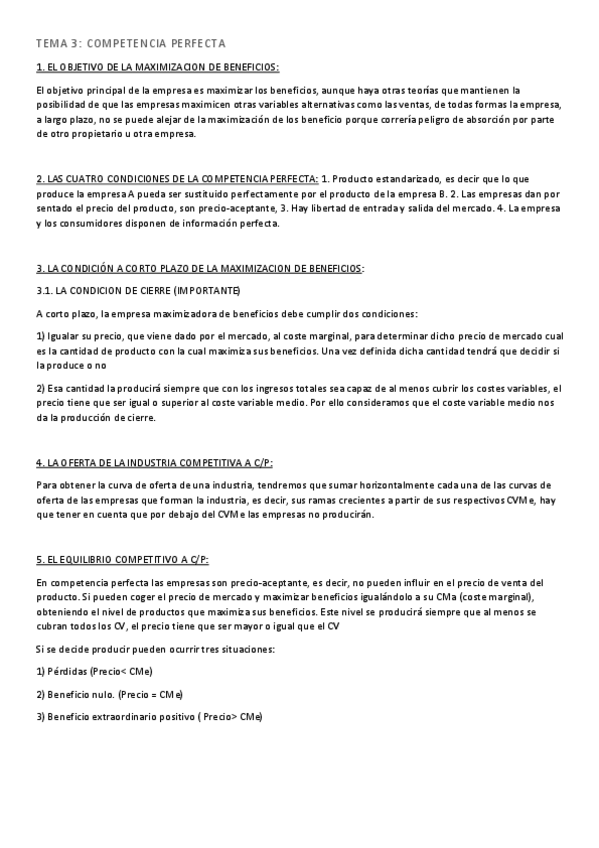 TEMA 3: COMPETENCIA PERFECTA

1. EL OBJETIVO DE LA MAXIMIZACION DE BENEFICIOS:

El objetivo principal de la empresa es maximizar los beneficios, aunque haya otras teorías que mantienen la posibilidad de que las empresas maximicen otras variables alternativas como las ventas, de todas formas la empresa, a largo plazo, no se puede alejar de la maximización de los beneficio porque correría peligro de absorción por parte de otro propietario u otra empresa.

2. LAS CUATRO CONDICIONES DE LA COMPETENCIA PERFECTA: 1. Producto estandarizado, es decir que lo que produce la empresa A pueda ser sustituido perfectamente por el producto de la empresa B. 2. Las empresas dan por sentado el precio del producto, son precio-aceptante, 3. Hay libertad de entrada y salida del mercado. 4. La empresa y los consumidores disponen de información perfecta.

3. LA CONDICIÓN A CORTO PLAZO DE LA MAXIMIZACION DE BENEFICIOS:

3.1. LA CONDICION DE CIERRE (IMPORTANTE)

A corto plazo, la empresa maximizadora de beneficios debe cumplir dos condiciones:

1) Igualar su precio, que viene dado por el mercado, al coste marginal, para determinar dicho precio de mercado cual es la cantidad de producto con la cual maximiza sus beneficios. Una vez definida dicha cantidad tendrá que decidir si la produce o no

2) Esa cantidad la producirá siempre que con los ingresos totales sea capaz de al menos cubrir los costes variables, el precio tiene que ser igual o superior al coste variable medio. Por ello consideramos que el coste variable medio nos da la producción de cierre.

4. LA OFERTA DE LA INDUSTRIA COMPETITIVA A C/P:

Para obtener la curva de oferta de una industria, tendremos que sumar horizontalmente cada una de las curvas de oferta de las empresas que forman la industria, es decir, sus ramas crecientes a partir de sus respectivos CVMe, hay que tener en cuenta que por debajo del CVMe las empresas no producirán.

5. EL EQUILIBRIO COMPETITIVO A C/P:

En competencia perfecta las empresas son precio-aceptante, es decir, no pueden influir en el precio de venta del producto. Si pueden coger el precio de mercado y maximizar beneficios igualándolo a su CMa (coste marginal), obteniendo el nivel de productos que maximiza sus beneficios. Este nivel se producirá siempre que al menos se cubran todos los CV, el precio tiene que ser mayor o igual que el CV

Si se decide producir pueden ocurrir tres situaciones:

1) Pérdidas (Precio< CMe)

2) Beneficio nulo. (Precio = CMe)

3) Beneficio extraordinario positivo ( Precio> CMe)